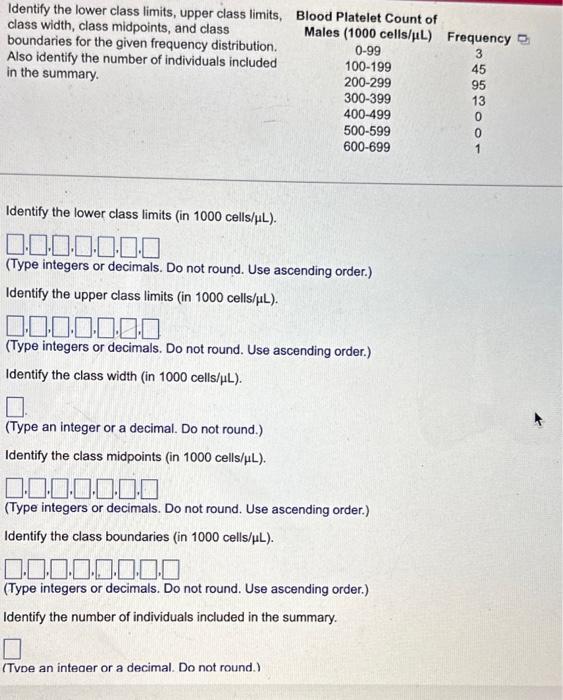 Identify the lower class limits, upper class limits, class width, class midpoints, and class boundaries for the given frequency distribution. Also identify the number of individuals included in the summary.

| Blood Platelet Count of Males (1000 cells/μL) | Frequency |
|---|---|
| 0-99 | 3 |
| 100-199 | 45 |
| 200-299 | 95 |
| 300-399 | 13 |
| 400-499 | 0 |
| 500-599 | 0 |
| 600-699 | 1 |

Identify the lower class limits (in 1000 cells/μL).

(Type integers or decimals. Do not round. Use ascending order.)

Identify the upper class limits (in 1000 cells/μL).

(Type integers or decimals. Do not round. Use ascending order.)

Identify the class width (in 1000 cells/μL).

(Type an integer or a decimal. Do not round.)

Identify the class midpoints (in 1000 cells/μL).

(Type integers or decimals. Do not round. Use ascending order.)

Identify the class boundaries (in 1000 cells/μL).

(Type integers or decimals. Do not round. Use ascending order.)

Identify the number of individuals included in the summary.

(Type an integer or a decimal. Do not round.)